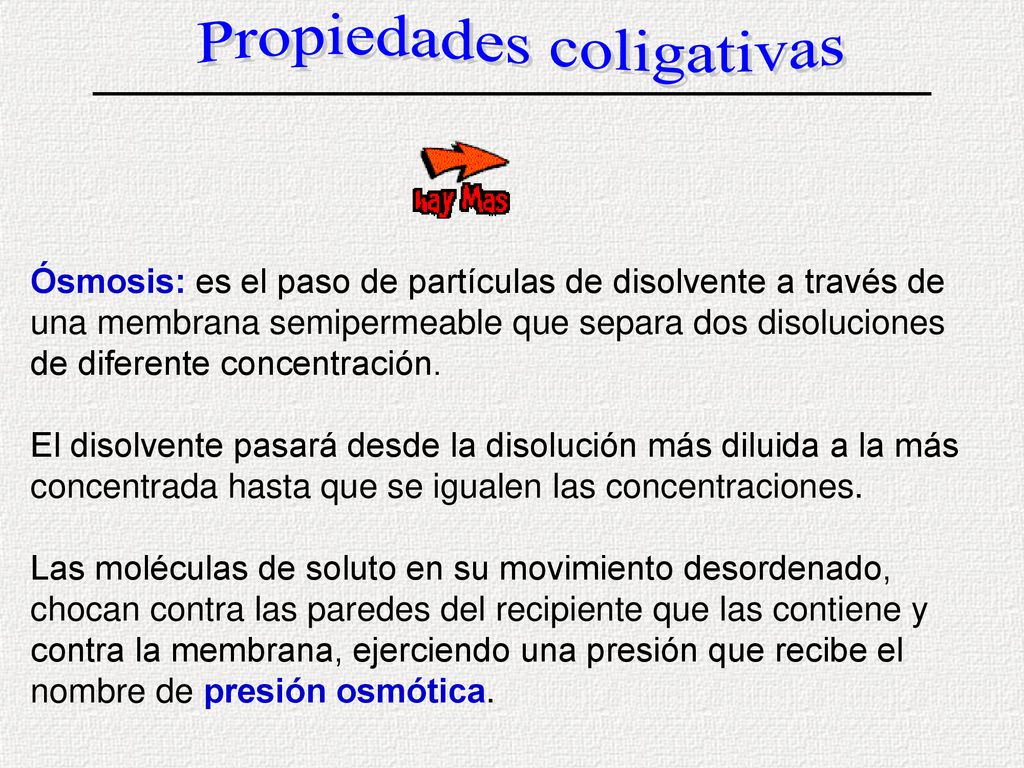 Propiedades coligativas

hay Mas

Ósmosis: es el paso de partículas de disolvente a través de una membrana semipermeable que separa dos disoluciones de diferente concentración.

El disolvente pasará desde la disolución más diluida a la más concentrada hasta que se igualen las concentraciones.

Las moléculas de soluto en su movimiento desordenado, chocan contra las paredes del recipiente que las contiene y contra la membrana, ejerciendo una presión que recibe el nombre de presión osmótica.